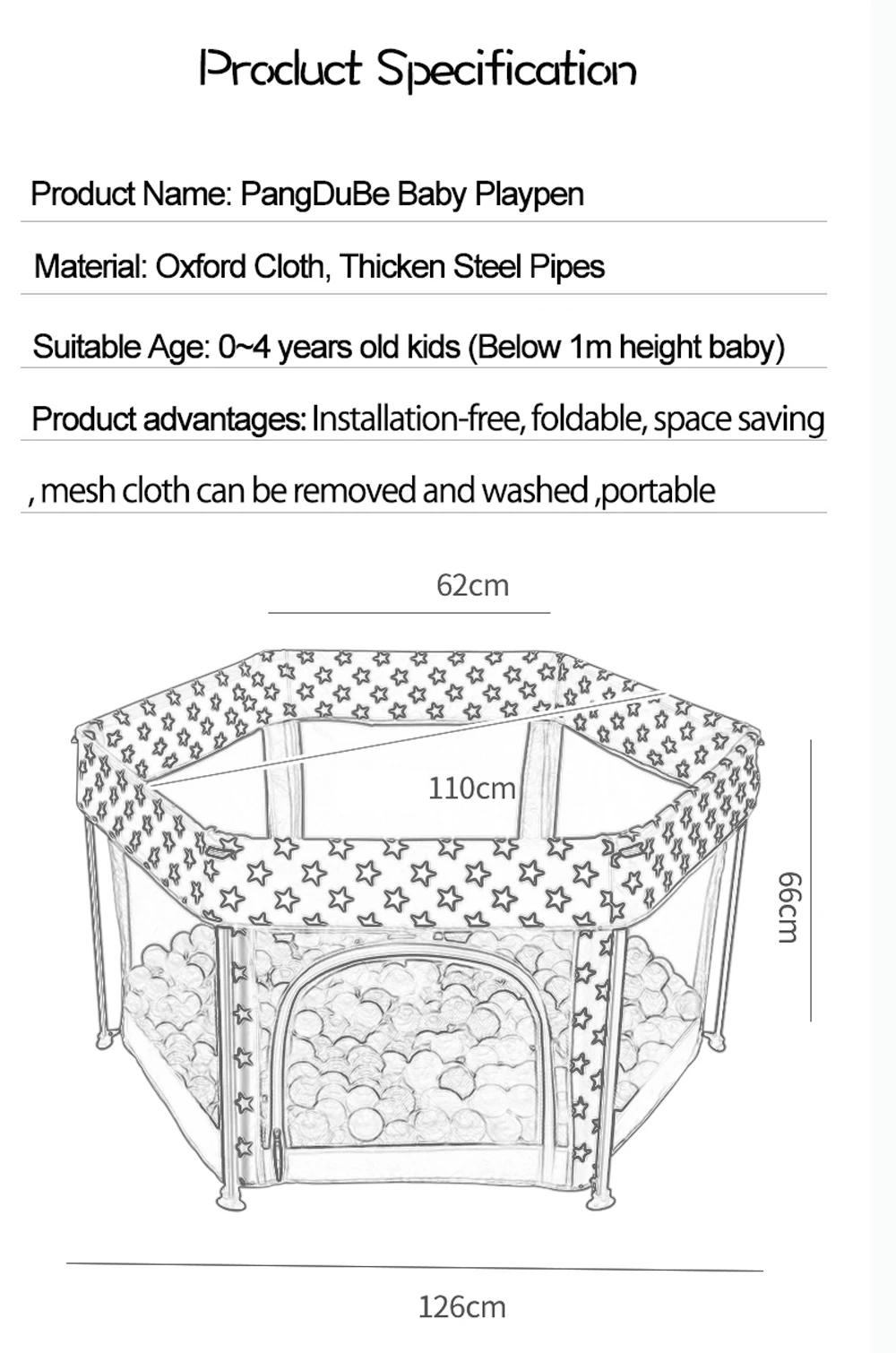 Product Specification

Product Name: PangDuBe Baby Playpen

Material: Oxford Cloth, Thicken Steel Pipes

Suitable Age: 0~4 years old kids (Below 1m height baby)

Product advantages: Installation-free, foldable, space saving

, mesh cloth can be removed and washed ,portable

62cm

110cm

66cm

126cm